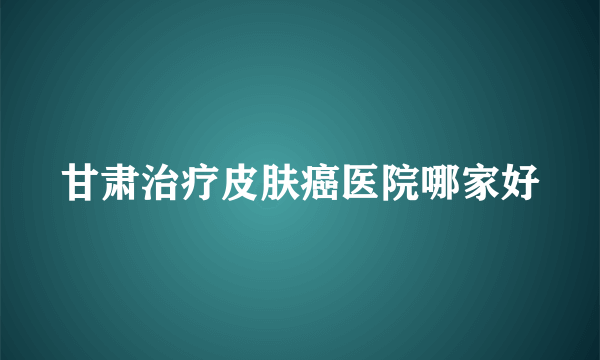 甘肃治疗皮肤癌医院哪家好